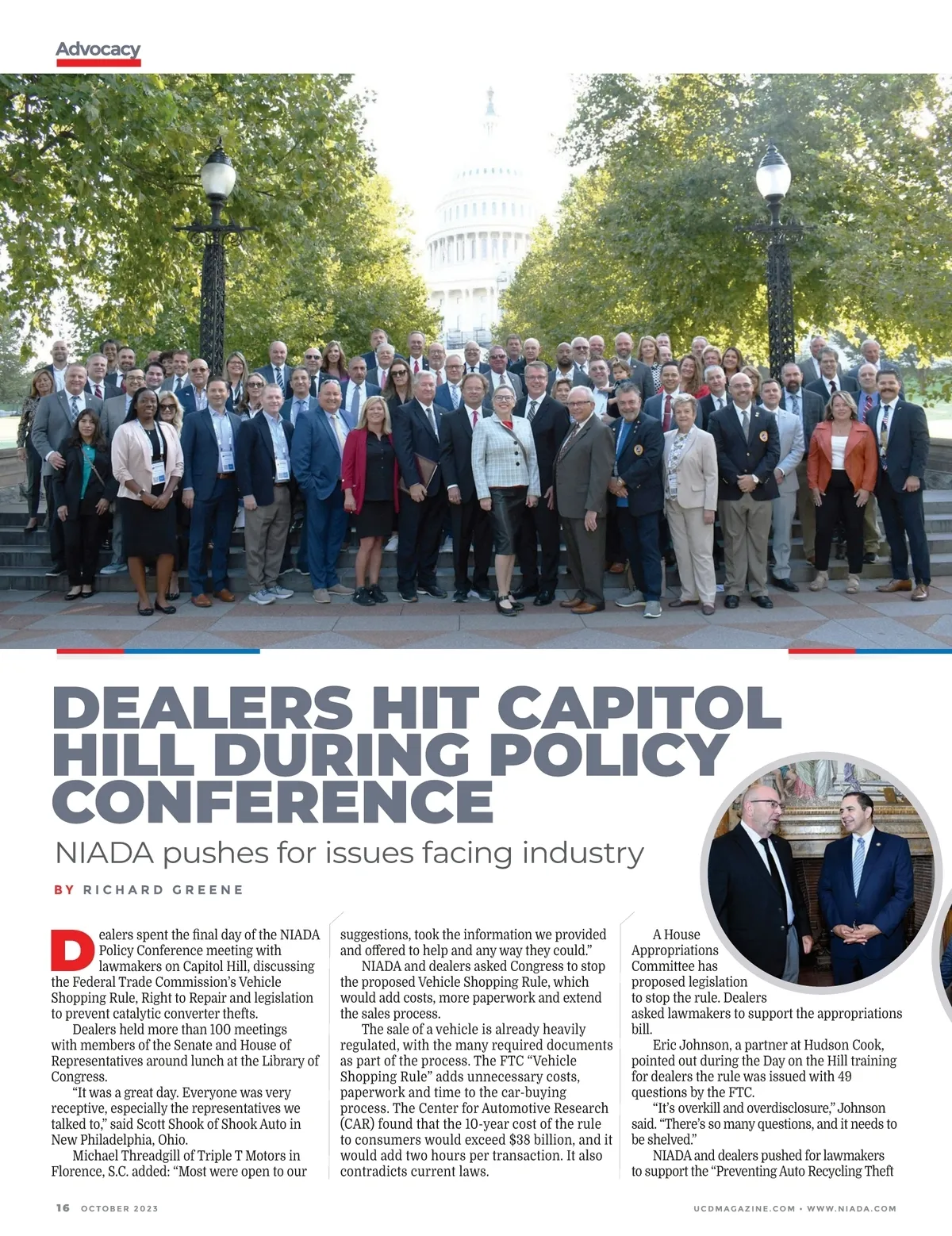 Advocacy

DEALERS HIT CAPITOL HILL DURING POLICY CONFERENCE

NIADA pushes for issues facing industry

BY RICHARD GREENE

Dealers spent the final day of the NIADA Policy Conference meeting with lawmakers on Capitol Hill, discussing the Federal Trade Commission's Vehicle Shopping Rule, Right to Repair and legislation to prevent catalytic converter thefts.

Dealers held more than 100 meetings with members of the Senate and House of Representatives around lunch at the Library of Congress.

"It was a great day. Everyone was very receptive, especially the representatives we talked to," said Scott Shook of Shook Auto in New Philadelphia, Ohio.

Michael Threadgill of Triple T Motors in Florence, S.C. added: "Most were open to our suggestions, took the information we provided and offered to help and any way they could."

NIADA and dealers asked Congress to stop the proposed Vehicle Shopping Rule, which would add costs, more paperwork and extend the sales process.

The sale of a vehicle is already heavily regulated, with the many required documents as part of the process. The FTC "Vehicle Shopping Rule" adds unnecessary costs, paperwork and time to the car-buying process. The Center for Automotive Research (CAR) found that the 10-year cost of the rule to consumers would exceed $38 billion, and it would add two hours per transaction. It also contradicts current laws.

A House Appropriations Committee has proposed legislation to stop the rule. Dealers asked lawmakers to support the appropriations bill.

Eric Johnson, a partner at Hudson Cook, pointed out during the Day on the Hill training for dealers the rule was issued with 49 questions by the FTC.

"It's overkill and overdisclosure," Johnson said. "There's so many questions, and it needs to be shelved."

NIADA and dealers pushed for lawmakers to support the "Preventing Auto Recycling Theft

16 OCTOBER 2023

UCDMAGAZINE.COM • WWW.NIADA.COM